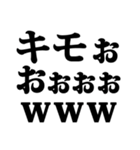 キモぉ
おぉぉぉ
www